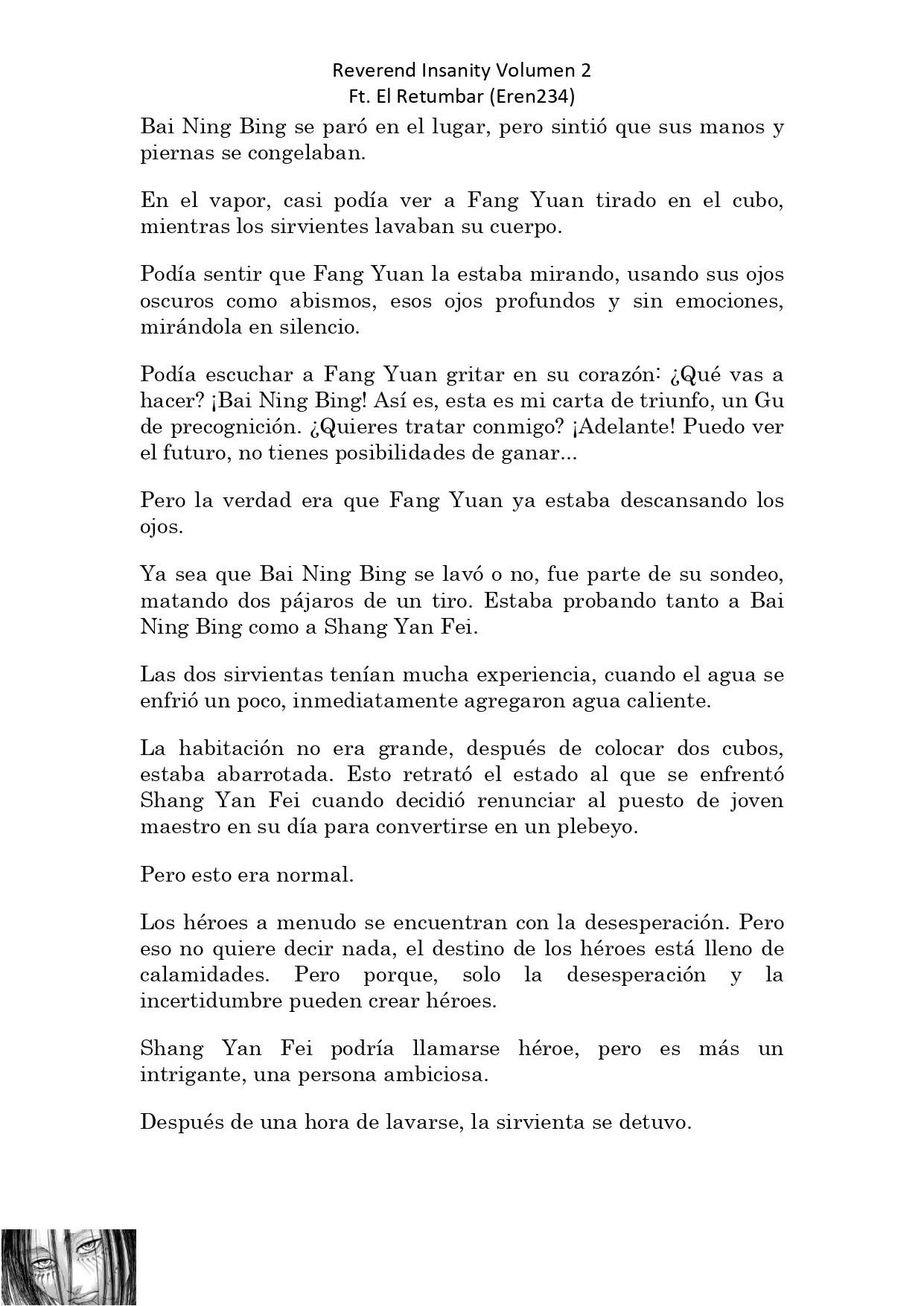 Reverend Insanity Volumen 2
Ft. El Retumbar (Eren234)

Bai Ning Bing se paró en el lugar, pero sintió que sus manos y piernas se congelaban.

En el vapor, casi podía ver a Fang Yuan tirado en el cubo, mientras los sirvientes lavaban su cuerpo.

Podía sentir que Fang Yuan la estaba mirando, usando sus ojos oscuros como abismos, esos ojos profundos y sin emociones, mirándola en silencio.

Podía escuchar a Fang Yuan gritar en su corazón: ¿Qué vas a hacer? ¡Bai Ning Bing! Así es, esta es mi carta de triunfo, un Gu de precognición. ¿Quieres tratar conmigo? ¡Adelante! Puedo ver el futuro, no tienes posibilidades de ganar...

Pero la verdad era que Fang Yuan ya estaba descansando los ojos.

Ya sea que Bai Ning Bing se lavó o no, fue parte de su sondeo, matando dos pájaros de un tiro. Estaba probando tanto a Bai Ning Bing como a Shang Yan Fei.

Las dos sirvientas tenían mucha experiencia, cuando el agua se enfrió un poco, inmediatamente agregaron agua caliente.

La habitación no era grande, después de colocar dos cubos, estaba abarrotada. Esto retrató el estado al que se enfrentó Shang Yan Fei cuando decidió renunciar al puesto de joven maestro en su día para convertirse en un plebeyo.

Pero esto era normal.

Los héroes a menudo se encuentran con la desesperación. Pero eso no quiere decir nada, el destino de los héroes está lleno de calamidades. Pero porque, solo la desesperación y la incertidumbre pueden crear héroes.

Shang Yan Fei podría llamarse héroe, pero es más un intrigante, una persona ambiciosa.

Después de una hora de lavarse, la sirvienta se detuvo.